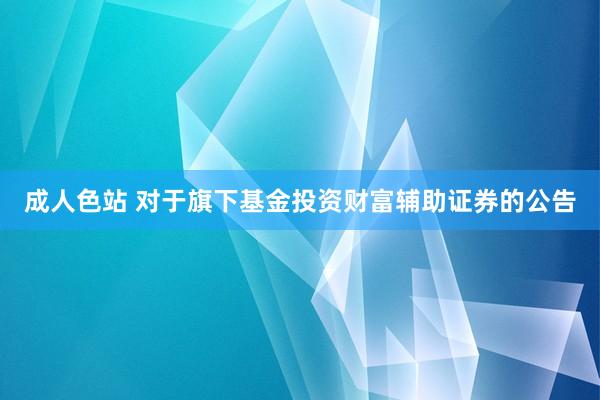 成人色站 对于旗下基金投资财富辅助证券的公告